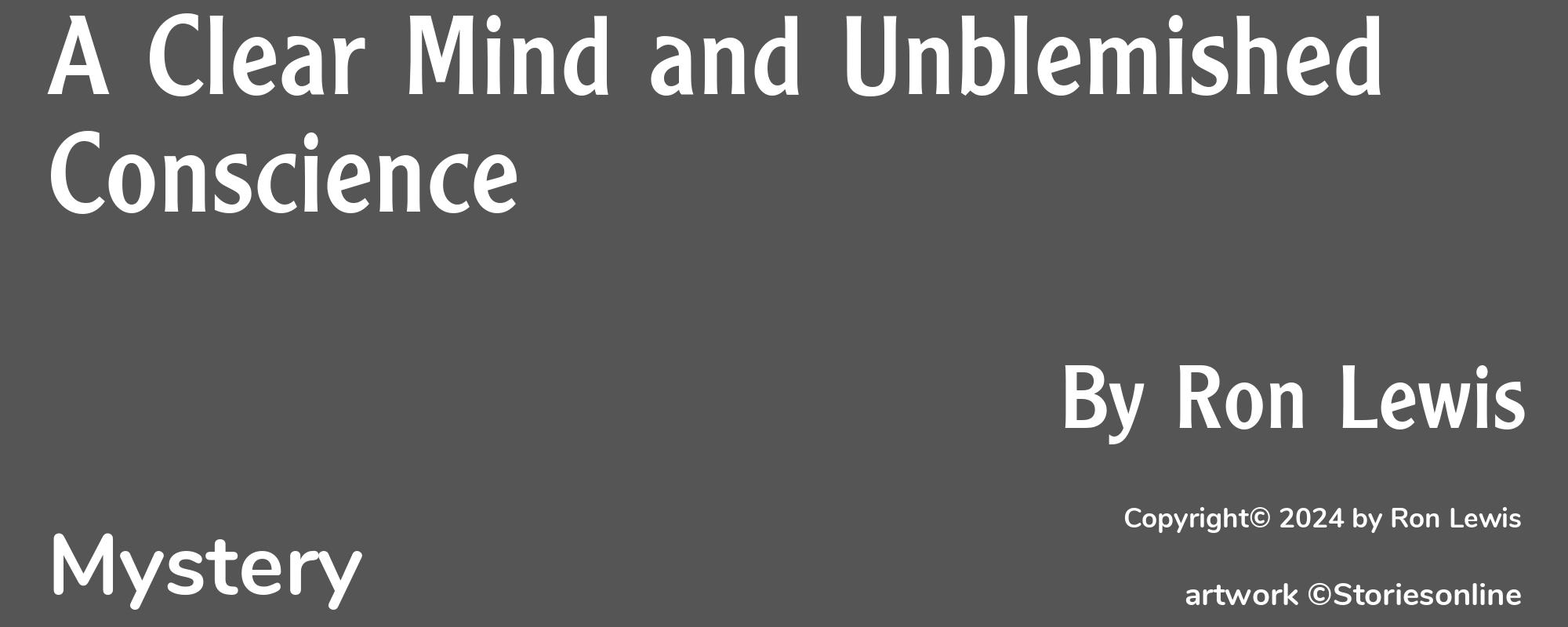 A Clear Mind and Unblemished Conscience

By Ron Lewis

Copyright© 2024 by Ron Lewis

Mystery

artwork ©Storiesonline